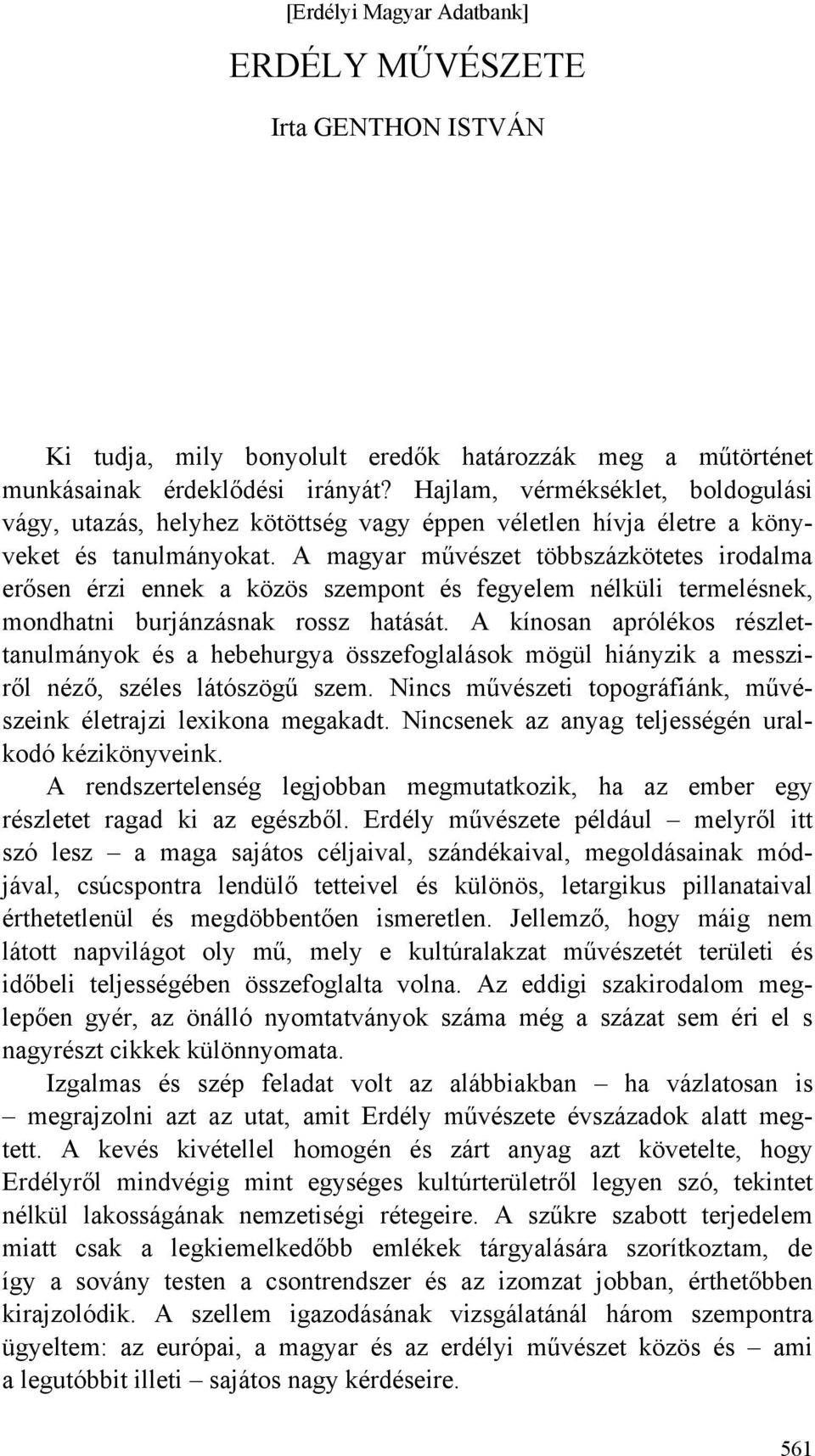 [Erdélyi Magyar Adatbank]

ERDÉLY MŰVÉSZETE

Irta GENTHON ISTVÁN

Ki tudja, mily bonyolult eredők határozzák meg a műtörténet munkásainak érdeklődési irányát? Hajlam, vérmékséklet, boldogulási vágy, utazás, helyhez kötöttség vagy éppen véletlen hívja életre a könyveket és tanulmányokat. A magyar művészet többszázkötetes irodalma erősen érzi ennek a közös szempont és fegyelem nélküli termelésnek, mondhatni burjánzásnak rossz hatását. A kínosan aprólékos részlettanulmányok és a hebehurgya összefoglalások mögül hiányzik a messziről néző, széles látószögű szem. Nincs művészeti topográfiánk, művészeink életrajzi lexikona megakadt. Nincsenek az anyag teljességén uralkodó kézikönyveink.

A rendszertelenség legjobban megmutatkozik, ha az ember egy részletet ragad ki az egészből. Erdély művészete például – melyről itt szó lesz – a maga sajátos céljaival, szándékaival, megoldásainak módjával, csúcspontra lendülő tetteivel és különös, letargikus pillanataival érthetetlenül és megdöbbentően ismeretlen. Jellemző, hogy máig nem látott napvilágot oly mű, mely e kultúralakzat művészetét területi és időbeli teljességében összefoglalta volna. Az eddigi szakirodalom meglepően gyér, az önálló nyomtatványok száma még a százat sem éri el s nagyrészt cikkek különnyomata.

Izgalmas és szép feladat volt az alábbiakban – ha vázlatosan is – megrajzolni azt az utat, amit Erdély művészete évszázadok alatt megtett. A kevés kivétellel homogén és zárt anyag azt követelte, hogy Erdélyről mindvégig mint egységes kultúrterületről legyen szó, tekintet nélkül lakosságának nemzetiségi rétegeire. A szűkre szabott terjedelem miatt csak a legkiemelkedőbb emlékek tárgyalására szorítkoztam, de így a sovány testen a csontrendszer és az izomzat jobban, érthetőbben kirajzolódik. A szellem igazodásának vizsgálatánál három szempontra ügyeltem: az európai, a magyar és az erdélyi művészet közös és – ami a legutóbbit illeti – sajátos nagy kérdéseire.

561